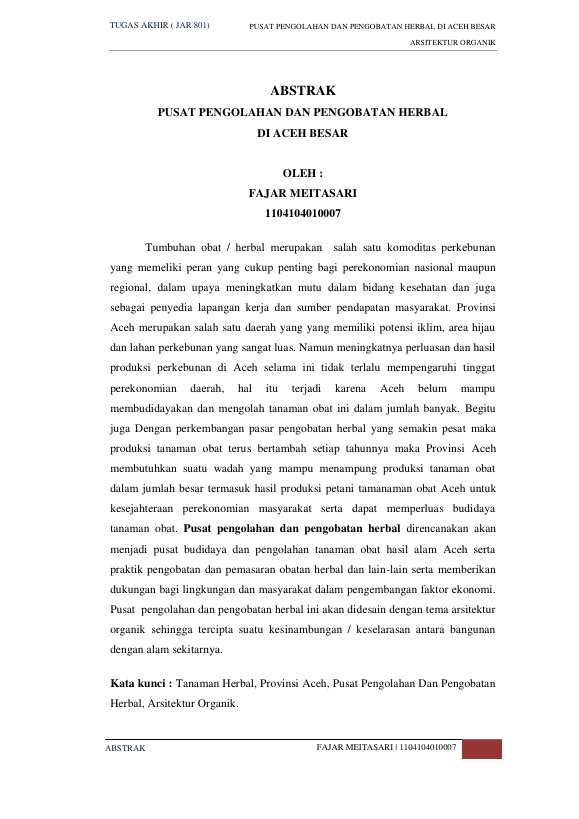 TUGAS AKHIR ( JAR 801)

PUSAT PENGOLAHAN DAN PENGOBATAN HERBAL DI ACEH BESAR
ARSITEKTUR ORGANIK

ABSTRAK
PUSAT PENGOLAHAN DAN PENGOBATAN HERBAL
DI ACEH BESAR

OLEH :
FAJAR MEITASARI
1104104010007

Tumbuhan obat / herbal merupakan salah satu komoditas perkebunan yang memeliki peran yang cukup penting bagi perekonomian nasional maupun regional, dalam upaya meningkatkan mutu dalam bidang kesehatan dan juga sebagai penyedia lapangan kerja dan sumber pendapatan masyarakat. Provinsi Aceh merupakan salah satu daerah yang yang memiliki potensi iklim, area hijau dan lahan perkebunan yang sangat luas. Namun meningkatnya perluasan dan hasil produksi perkebunan di Aceh selama ini tidak terlalu mempengaruhi tinggat perekonomian daerah, hal itu terjadi karena Aceh belum mampu membudidayakan dan mengolah tanaman obat ini dalam jumlah banyak. Begitu juga Dengan perkembangan pasar pengobatan herbal yang semakin pesat maka produksi tanaman obat terus bertambah setiap tahunnya maka Provinsi Aceh membutuhkan suatu wadah yang mampu menampung produksi tanaman obat dalam jumlah besar termasuk hasil produksi petani tamanaman obat Aceh untuk kesejahteraan perekonomian masyarakat serta dapat memperluas budidaya tanaman obat. Pusat pengolahan dan pengobatan herbal direncanakan akan menjadi pusat budidaya dan pengolahan tanaman obat hasil alam Aceh serta praktik pengobatan dan pemasaran obatan herbal dan lain-lain serta memberikan dukungan bagi lingkungan dan masyarakat dalam pengembangan faktor ekonomi. Pusat pengolahan dan pengobatan herbal ini akan didesain dengan tema arsitektur organik sehingga tercipta suatu kesinambungan / keselarasan antara bangunan dengan alam sekitarnya.

Kata kunci : Tanaman Herbal, Provinsi Aceh, Pusat Pengolahan Dan Pengobatan Herbal, Arsitektur Organik.

ABSTRAK

FAJAR MEITASARI | 1104104010007